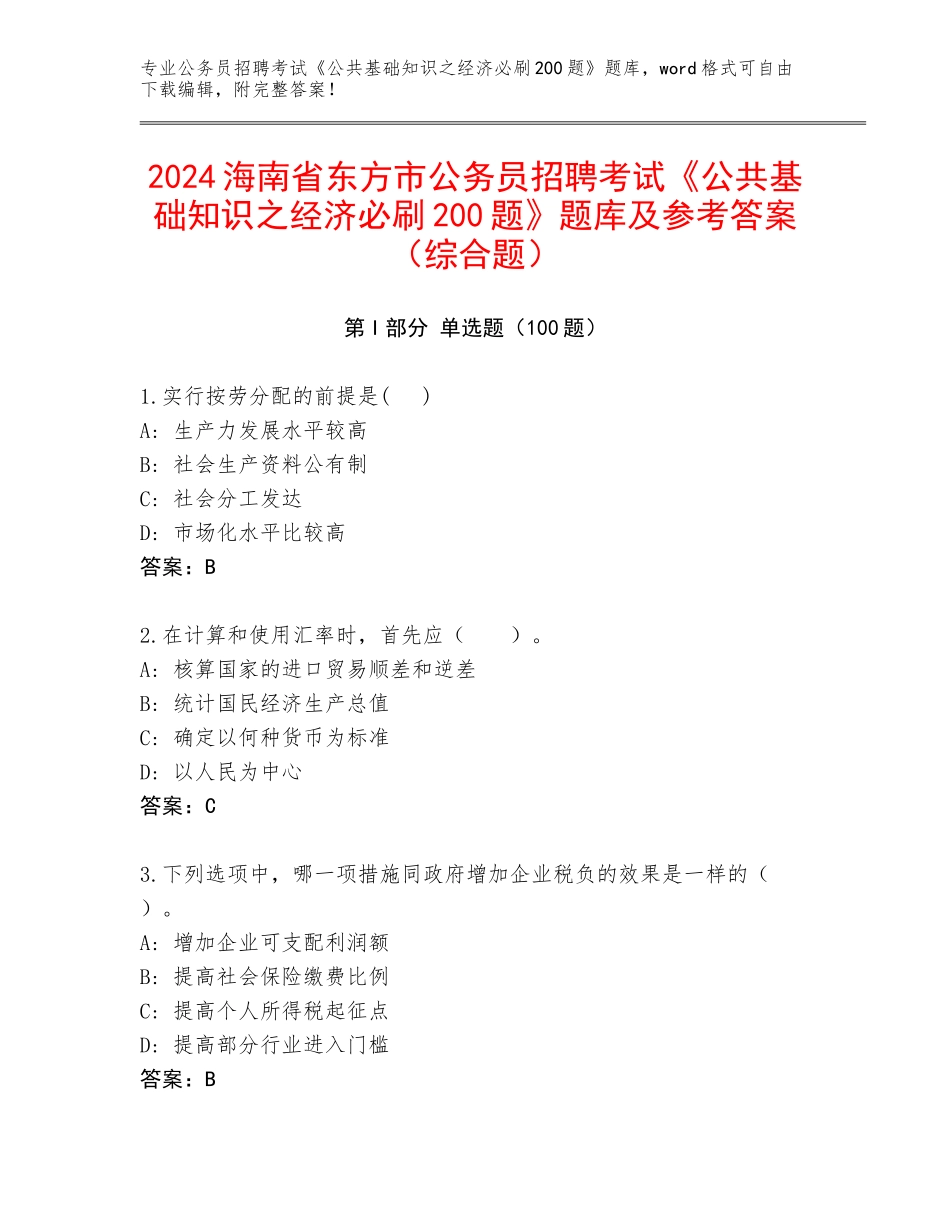 专业公务员招聘考试《公共基础知识之经济必刷200题》题库，word格式可自由下载编辑，附完整答案！

2024海南省东方市公务员招聘考试《公共基础知识之经济必刷200题》题库及参考答案（综合题）

第I部分 单选题（100题）

1.实行按劳分配的前提是(　)
A: 生产力发展水平较高
B: 社会生产资料公有制
C: 社会分工发达
D: 市场化水平比较高
答案：B

2.在计算和使用汇率时，首先应（　　）。
A: 核算国家的进口贸易顺差和逆差
B: 统计国民经济生产总值
C: 确定以何种货币为标准
D: 以人民为中心
答案：C

3.下列选项中，哪一项措施同政府增加企业税负的效果是一样的（　）。
A: 增加企业可支配利润额
B: 提高社会保险缴费比例
C: 提高个人所得税起征点
D: 提高部分行业进入门槛
答案：B